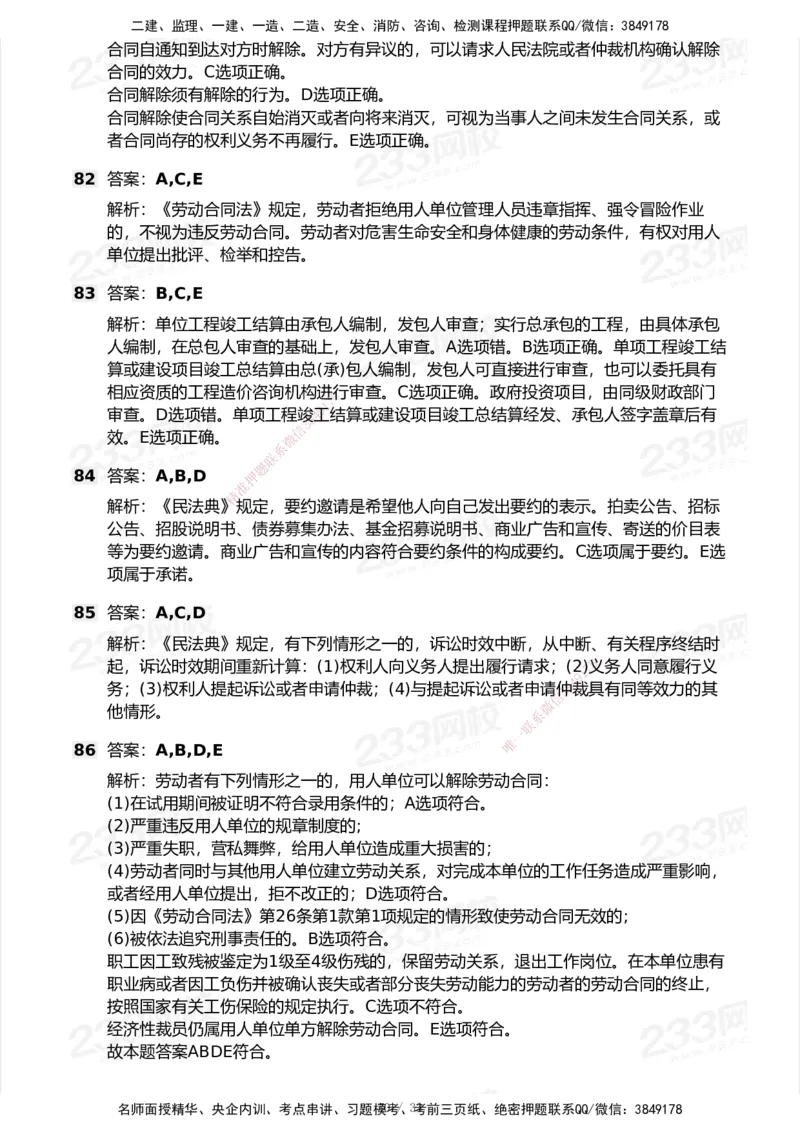 二建、监理、一建、一造、二造、安全、消防、咨询、检测课程押题联系QQ/微信：3849178

合同自通知到达对方时解除。对方有异议的，可以请求人民法院或者仲裁机构确认解除合同的效力。C选项正确。

合同解除须有解除的行为。D选项正确。

合同解除使合同关系自始消灭或者向将来消灭，可视为当事人之间未发生合同关系，或者合同尚存的权利义务不再履行。E选项正确。

82 答案：A,C,E

解析：《劳动合同法》规定，劳动者拒绝用人单位管理人员违章指挥、强令冒险作业的，不视为违反劳动合同。劳动者对危害生命安全和身体健康的劳动条件，有权对用人单位提出批评、检举和控告。

83 答案：B,C,E

解析：单位工程竣工结算由承包人编制，发包人审查；实行总承包的工程，由具体承包人编制，在总包人审查的基础上，发包人审查。A选项错。B选项正确。单项工程竣工结算或建设项目竣工总结算由总(承)包人编制，发包人可直接进行审查，也可以委托具有相应资质的工程造价咨询机构进行审查。C选项正确。政府投资项目，由同级财政部门审查。D选项错。单项工程竣工结算或建设项目竣工总结算经发、承包人签字盖章后有效。E选项正确。

84 答案：A,B,D

解析：《民法典》规定，要约邀请是希望他人向自己发出要约的表示。拍卖公告、招标公告、招股说明书、债券募集办法、基金招募说明书、商业广告和宣传、寄送的价目表等为要约邀请。商业广告和宣传的内容符合要约条件的构成要约。C选项属于要约。E选项属于承诺。

85 答案：A,C,D

解析：《民法典》规定，有下列情形之一的，诉讼时效中断，从中断、有关程序终结时起，诉讼时效期间重新计算：(1)权利人向义务人提出履行请求；(2)义务人同意履行义务；(3)权利人提起诉讼或者申请仲裁；(4)与提起诉讼或者申请仲裁具有同等效力的其他情形。

86 答案：A,B,D,E

解析：劳动者有下列情形之一的，用人单位可以解除劳动合同：
(1)在试用期间被证明不符合录用条件的；A选项符合。
(2)严重违反用人单位的规章制度的；
(3)严重失职，营私舞弊，给用人单位造成重大损害的；
(4)劳动者同时与其他用人单位建立劳动关系，对完成本单位的工作任务造成严重影响，或者经用人单位提出，拒不改正的；D选项符合。
(5)因《劳动合同法》第26条第1款第1项规定的情形致使劳动合同无效的；
(6)被依法追究刑事责任的。B选项符合。
职工因工致残被鉴定为1级至4级伤残的，保留劳动关系，退出工作岗位。在本单位患有职业病或者因工负伤并被确认丧失或者部分丧失劳动能力的劳动者的劳动合同的终止，按照国家有关工伤保险的规定执行。C选项不符合。
经济性裁员仍属用人单位单方解除劳动合同。E选项符合。
故本题答案ABDE符合。

名师面授精华、央企内训、考点串讲、习题模考、考前三页纸、绝密押题联系QQ/微信：3849178